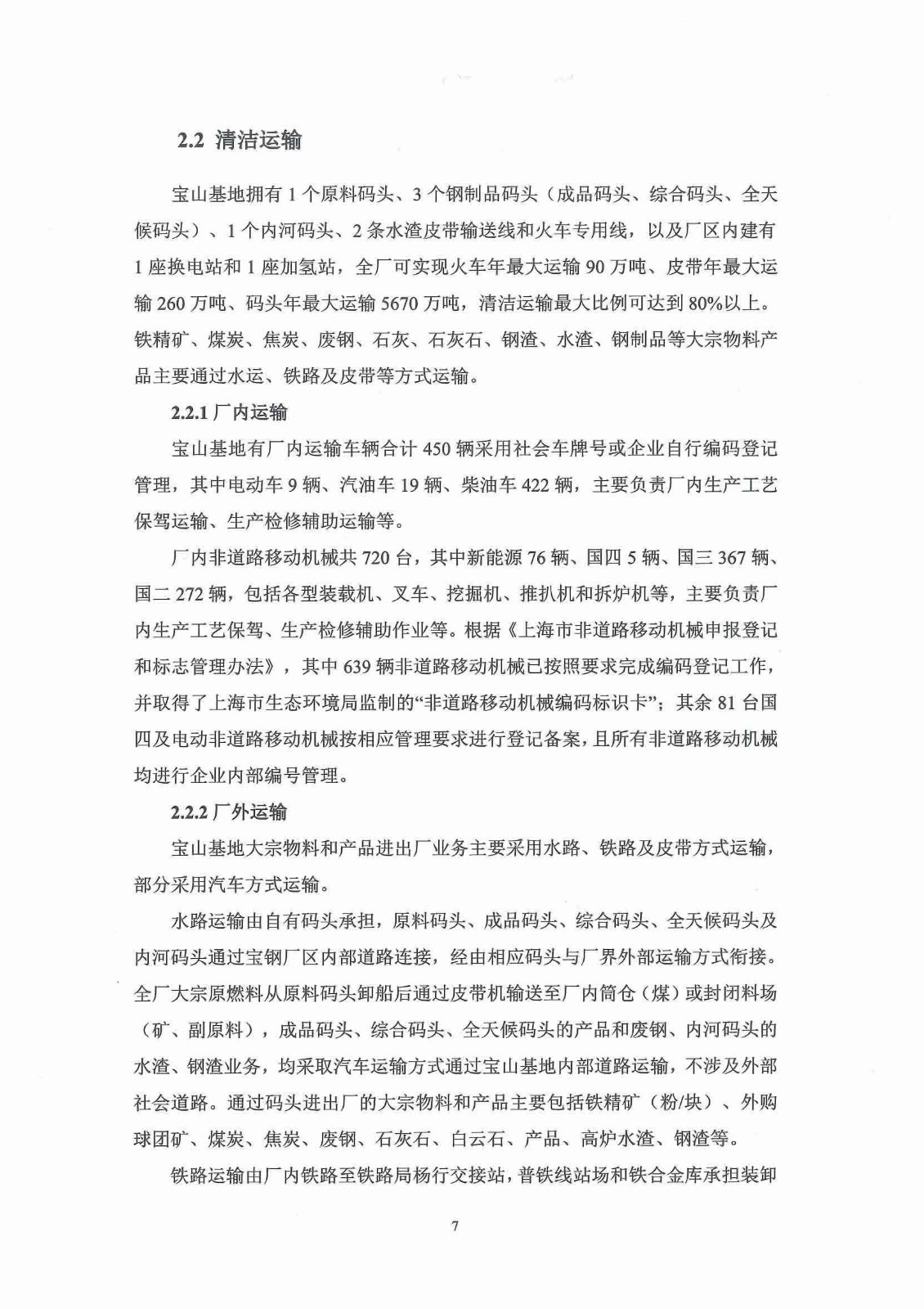 2.2 清洁运输

宝山基地拥有 1 个原料码头、3 个钢制品码头（成品码头、综合码头、全天候码头）、1 个内河码头、2 条水渣皮带输送线和火车专用线，以及厂区内建有 1 座换电站和 1 座加氢站，全厂可实现火车年最大运输 90 万吨、皮带年最大运输 260 万吨、码头年最大运输 5670 万吨，清洁运输最大比例可达到 80%以上。铁精矿、煤炭、焦炭、废钢、石灰、石灰石、钢渣、水渣、钢制品等大宗物料产品主要通过水运、铁路及皮带等方式运输。

2.2.1 厂内运输

宝山基地有厂内运输车辆合计 450 辆采用社会车牌号或企业自行编码登记管理，其中电动车 9 辆、汽油车 19 辆、柴油车 422 辆，主要负责厂内生产工艺保驾运输、生产检修辅助运输等。

厂内非道路移动机械共 720 台，其中新能源 76 辆、国四 5 辆、国三 367 辆、国二 272 辆，包括各型装载机、叉车、挖掘机、推扒机和拆炉机等，主要负责厂内生产工艺保驾、生产检修辅助作业等。根据《上海市非道路移动机械申报登记和标志管理办法》，其中 639 辆非道路移动机械已按照要求完成编码登记工作，并取得了上海市生态环境局监制的“非道路移动机械编码标识卡”；其余 81 台国四及电动非道路移动机械按相应管理要求进行登记备案，且所有非道路移动机械均进行企业内部编号管理。

2.2.2 厂外运输

宝山基地大宗物料和产品进出厂业务主要采用水路、铁路及皮带方式运输，部分采用汽车方式运输。

水路运输由自有码头承担，原料码头、成品码头、综合码头、全天候码头及内河码头通过宝钢厂区内部道路连接，经由相应码头与厂界外部运输方式衔接。全厂大宗原燃料从原料码头卸船后通过皮带机输送至厂内筒仓（煤）或封闭料场（矿、副原料），成品码头、综合码头、全天候码头的产品和废钢、内河码头的水渣、钢渣业务，均采取汽车运输方式通过宝山基地内部道路运输，不涉及外部社会道路。通过码头进出厂的大宗物料和产品主要包括铁精矿（粉/块）、外购球团矿、煤炭、焦炭、废钢、石灰石、白云石、产品、高炉水渣、钢渣等。

铁路运输由厂内铁路至铁路局杨行交接站，普铁线站场和铁合金库承担装卸

7